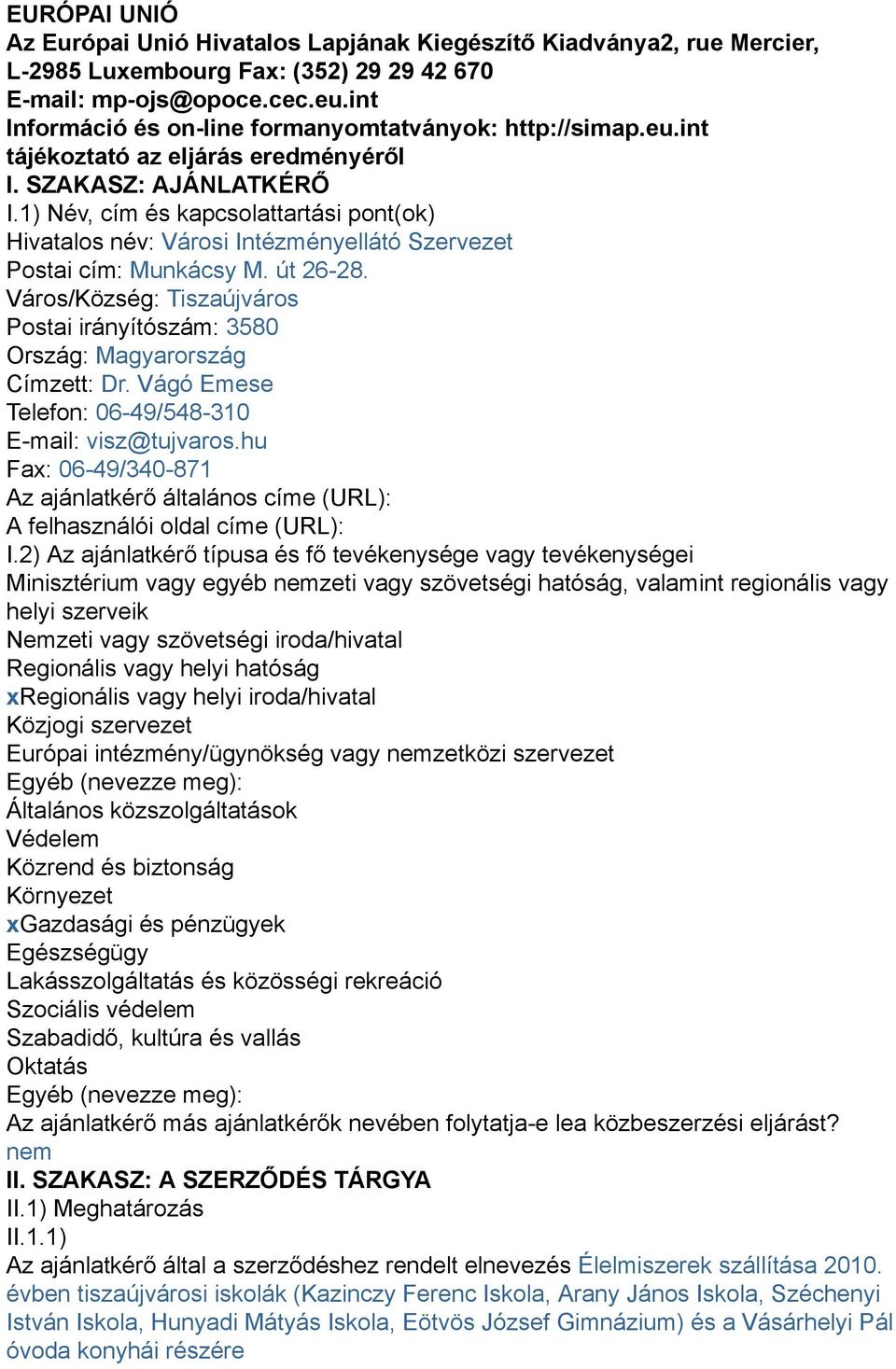 EURÓPAI UNIÓ
Az Európai Unió Hivatalos Lapjának Kiegészítő Kiadványa2, rue Mercier, L-2985 Luxembourg Fax: (352) 29 29 42 670
E-mail: mp-ojs@opoce.cec.eu.int
Információ és on-line formanyomtatványok: http://simap.eu.int
tájékoztató az eljárás eredményéről
I. SZAKASZ: AJÁNLATKÉRŐ
I.1) Név, cím és kapcsolattartási pont(ok)
Hivatalos név: Városi Intézményellátó Szervezet
Postai cím: Munkácsy M. út 26-28.
Város/Község: Tiszaújváros
Postai irányítószám: 3580
Ország: Magyarország
Címzett: Dr. Vágó Emese
Telefon: 06-49/548-310
E-mail: visz@tujvaros.hu
Fax: 06-49/340-871
Az ajánlatkérő általános címe (URL):
A felhasználói oldal címe (URL):
I.2) Az ajánlatkérő típusa és fő tevékenysége vagy tevékenységei
Minisztérium vagy egyéb nemzeti vagy szövetségi hatóság, valamint regionális vagy helyi szerveik
Nemzeti vagy szövetségi iroda/hivatal
Regionális vagy helyi hatóság
xRegionális vagy helyi iroda/hivatal
Közjogi szervezet
Európai intézmény/ügynökség vagy nemzetközi szervezet
Egyéb (nevezze meg):
Általános közszolgáltatások
Védelem
Közrend és biztonság
Környezet
xGazdasági és pénzügyek
Egészségügy
Lakásszolgáltatás és közösségi rekreáció
Szociális védelem
Szabadidő, kultúra és vallás
Oktatás
Egyéb (nevezze meg):
Az ajánlatkérő más ajánlatkérők nevében folytatja-e lea közbeszerzési eljárást?
nem
II. SZAKASZ: A SZERZŐDÉS TÁRGYA
II.1) Meghatározás
II.1.1)
Az ajánlatkérő által a szerződéshez rendelt elnevezés Élelmiszerek szállítása 2010. évben tiszaújvárosi iskolák (Kazinczy Ferenc Iskola, Arany János Iskola, Széchenyi István Iskola, Hunyadi Mátyás Iskola, Eötvös József Gimnázium) és a Vásárhelyi Pál óvoda konyhái részére